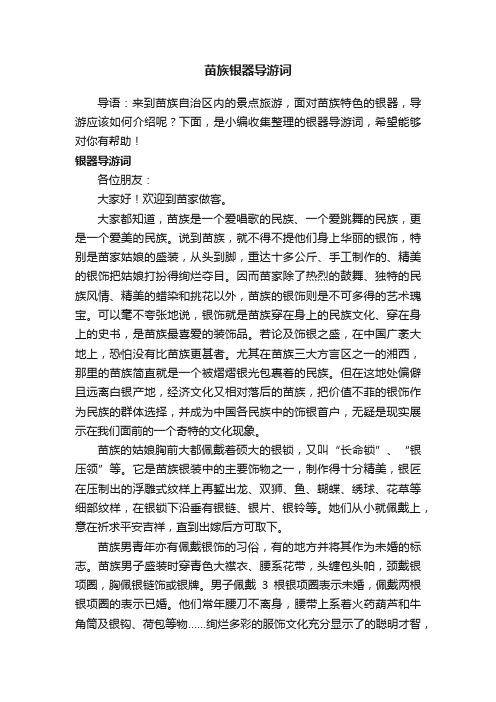 苗族银器导游词

导语：来到苗族自治区内的景点旅游，面对苗族特色的银器，导游应该如何介绍呢？下面，是小编收集整理的银器导游词，希望能够对你有帮助！

银器导游词

各位朋友：

大家好！欢迎到苗家做客。

大家都知道，苗族是一个爱唱歌的民族、一个爱跳舞的民族，更是一个爱美的民族。说到苗族，就不得不提他们身上华丽的银饰，特别是苗家姑娘的盛装，从头到脚，重达十多公斤、手工制作的、精美的银饰把姑娘打扮得绚烂夺目。因而苗家除了热烈的鼓舞、独特的民族风情、精美的蜡染和挑花以外，苗族的银饰则是不可多得的艺术瑰宝。可以毫不夸张地说，银饰就是苗族穿在身上的民族文化、穿在身上的史书，是苗族最喜爱的装饰品。若论及饰银之盛，在中国广袤大地上，恐怕没有比苗族更甚者。尤其在苗族三大方言区之一的湘西，那里的苗族简直就是一个被熠熠银光包裹着的民族。但在这地处偏僻且远离白银产地，经济文化又相对落后的苗族，把价值不菲的银饰作为民族的群体选择，并成为中国各民族中的饰银首户，无疑是现实展示在我们面前的一个奇特的文化现象。

苗族的姑娘胸前大都佩戴着硕大的银锁，又叫“长命锁”、“银压领”等。它是苗族银装中的主要饰物之一，制作得十分精美，银匠在压制出的浮雕式纹样上再錾出龙、双狮、鱼、蝴蝶、绣球、花草等细部纹样，在银锁下沿垂有银链、银片、银铃等。她们从小就佩戴上，意在祈求平安吉祥，直到出嫁后方可取下。

苗族男青年亦有佩戴银饰的习俗，有的地方并将其作为未婚的标志。苗族男子盛装时穿青色大襟衣、腰系花带，头缠包头帕，颈戴银项圈，胸佩银链饰或银牌。男子佩戴 3 根银项圈表示未婚，佩戴两根银项圈的表示已婚。他们常年腰刀不离身，腰带上系着火药葫芦和牛角筒及银钩、荷包等物……绚烂多彩的服饰文化充分显示了的聪明才智，